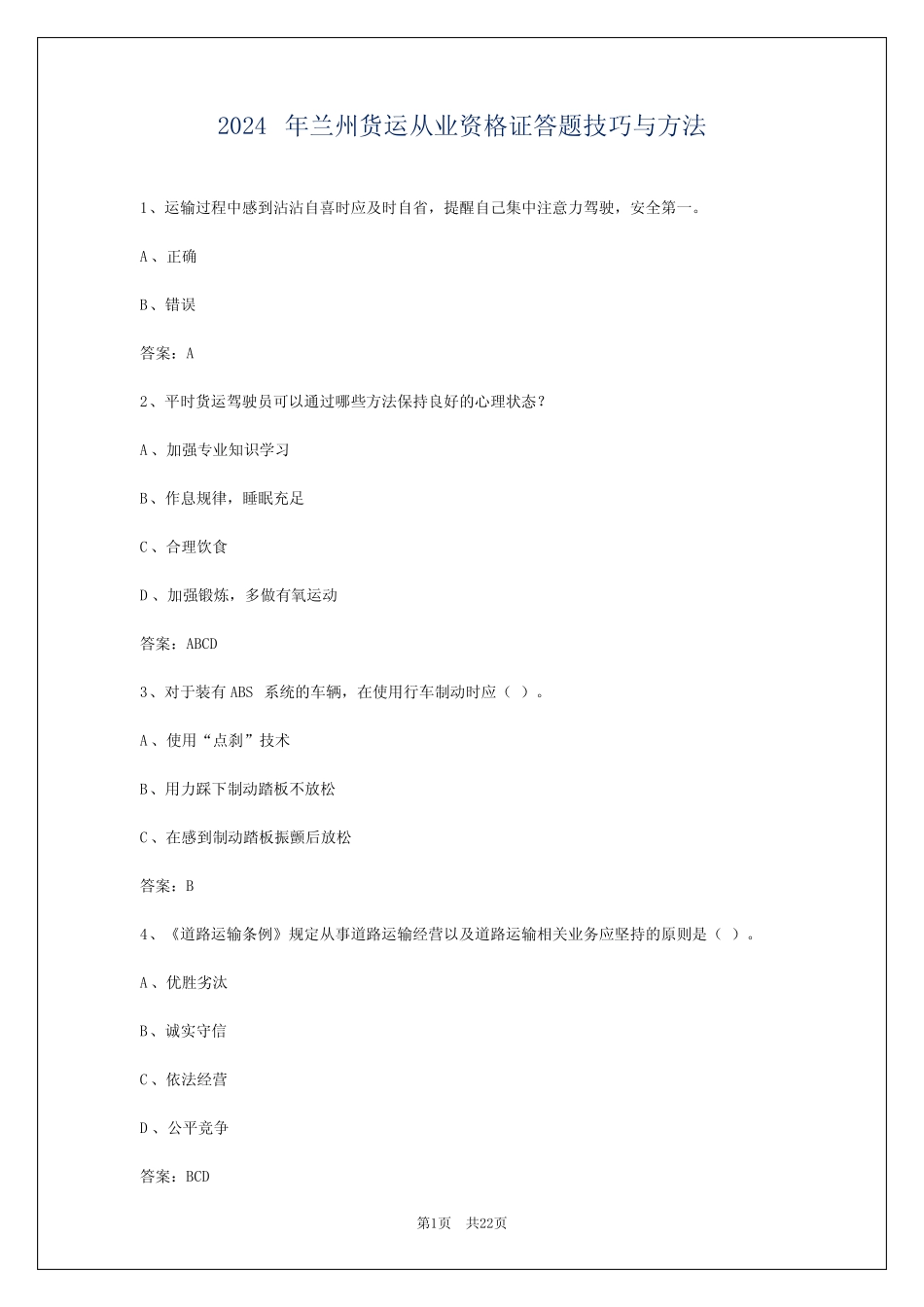 2024 年兰州货运从业资格证答题技巧与方法

1、运输过程中感到沾沾自喜时应及时自省，提醒自己集中注意力驾驶，安全第一。

A、正确

B、错误

答案：A

2、平时货运驾驶员可以通过哪些方法保持良好的心理状态？

A、加强专业知识学习

B、作息规律，睡眠充足

C、合理饮食

D、加强锻炼，多做有氧运动

答案：ABCD

3、对于装有 ABS 系统的车辆，在使用行车制动时应（ ）。

A、使用“点刹”技术

B、用力踩下制动踏板不放松

C、在感到制动踏板振颤后放松

答案：B

4、《道路运输条例》规定从事道路运输经营以及道路运输相关业务应坚持的原则是（ ）。

A、优胜劣汰

B、诚实守信

C、依法经营

D、公平竞争

答案：BCD

第1页 共22页